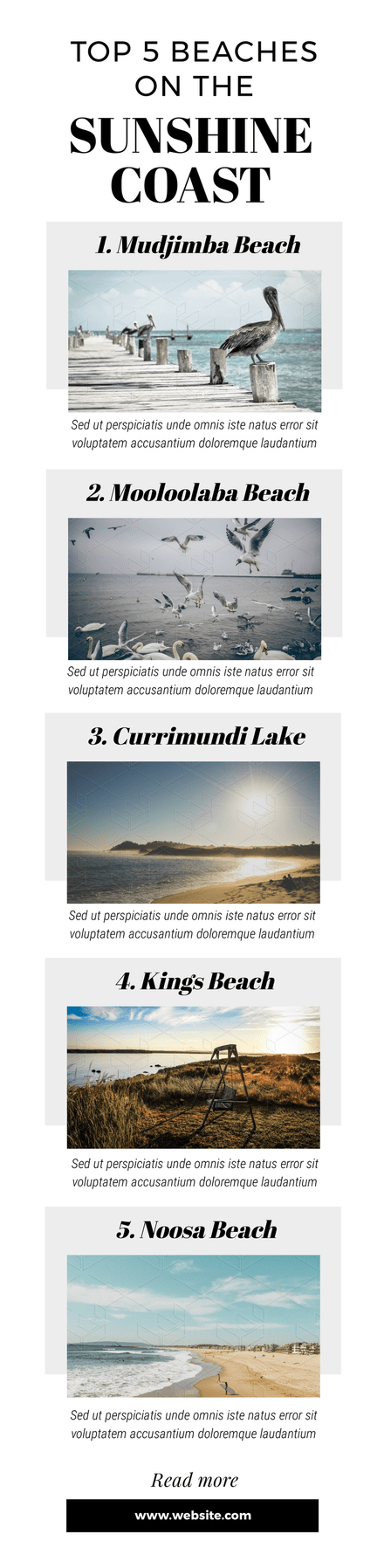 TOP 5 BEACHES ON THE

SUNSHINE COAST

1. Mudjimba Beach

Sed ut perspiciatis unde omnis iste natus error sit voluptatem accusantium doloremque laudantium

2. Mooloolaba Beach

Sed ut perspiciatis unde omnis iste natus error sit voluptatem accusantium doloremque laudantium

3. Currimundi Lake

Sed ut perspiciatis unde omnis iste natus error sit voluptatem accusantium doloremque laudantium

4. Kings Beach

Sed ut perspiciatis unde omnis iste natus error sit voluptatem accusantium doloremque laudantium

5. Noosa Beach

Sed ut perspiciatis unde omnis iste natus error sit voluptatem accusantium doloremque laudantium

Read more

www.website.com